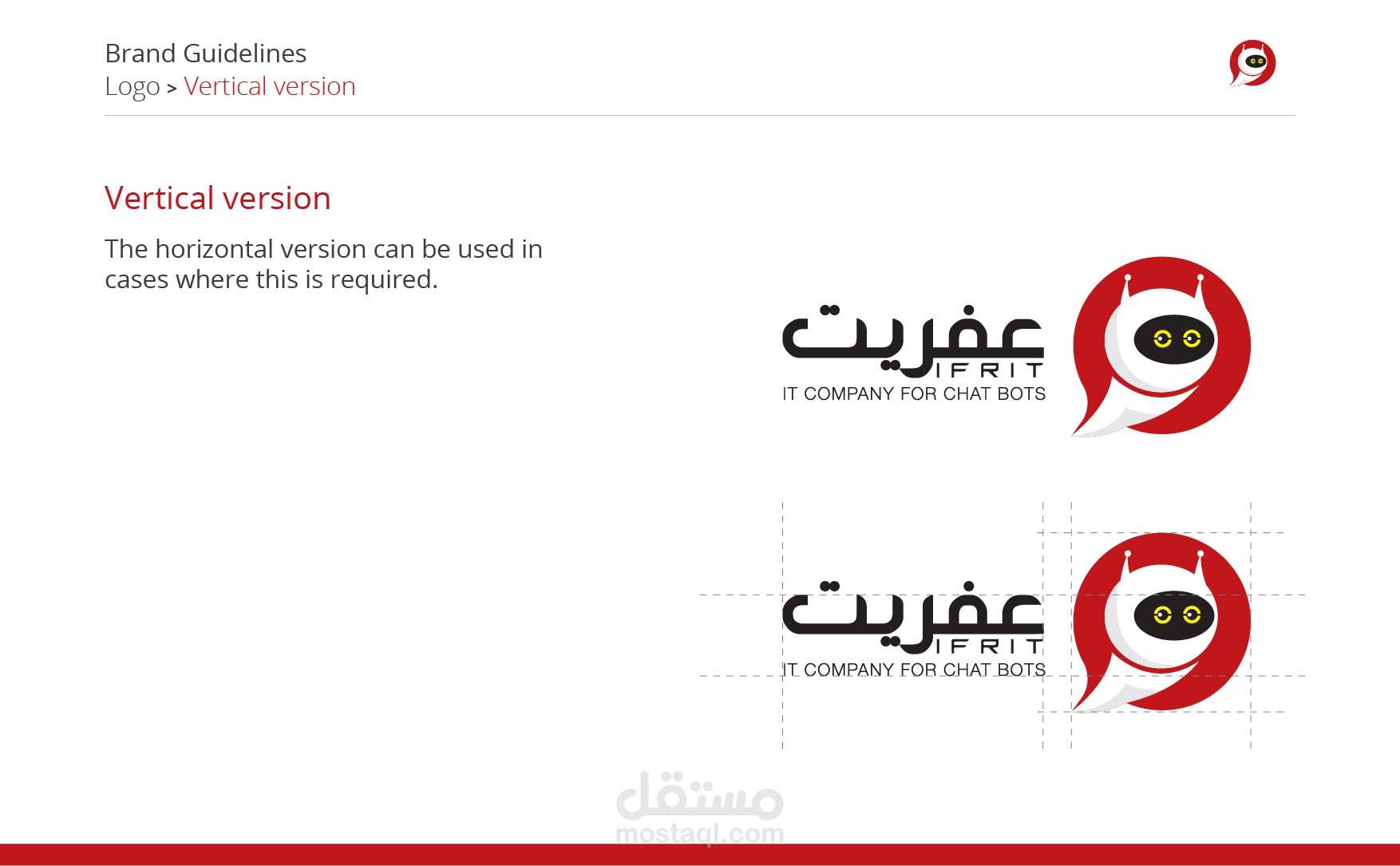 Brand Guidelines
Logo > Vertical version

Vertical version

The horizontal version can be used in cases where this is required.

عفريت
IFRIT
IT COMPANY FOR CHAT BOTS

عفريت
IFRIT
IT COMPANY FOR CHAT BOTS

مستقل
mostaql.com